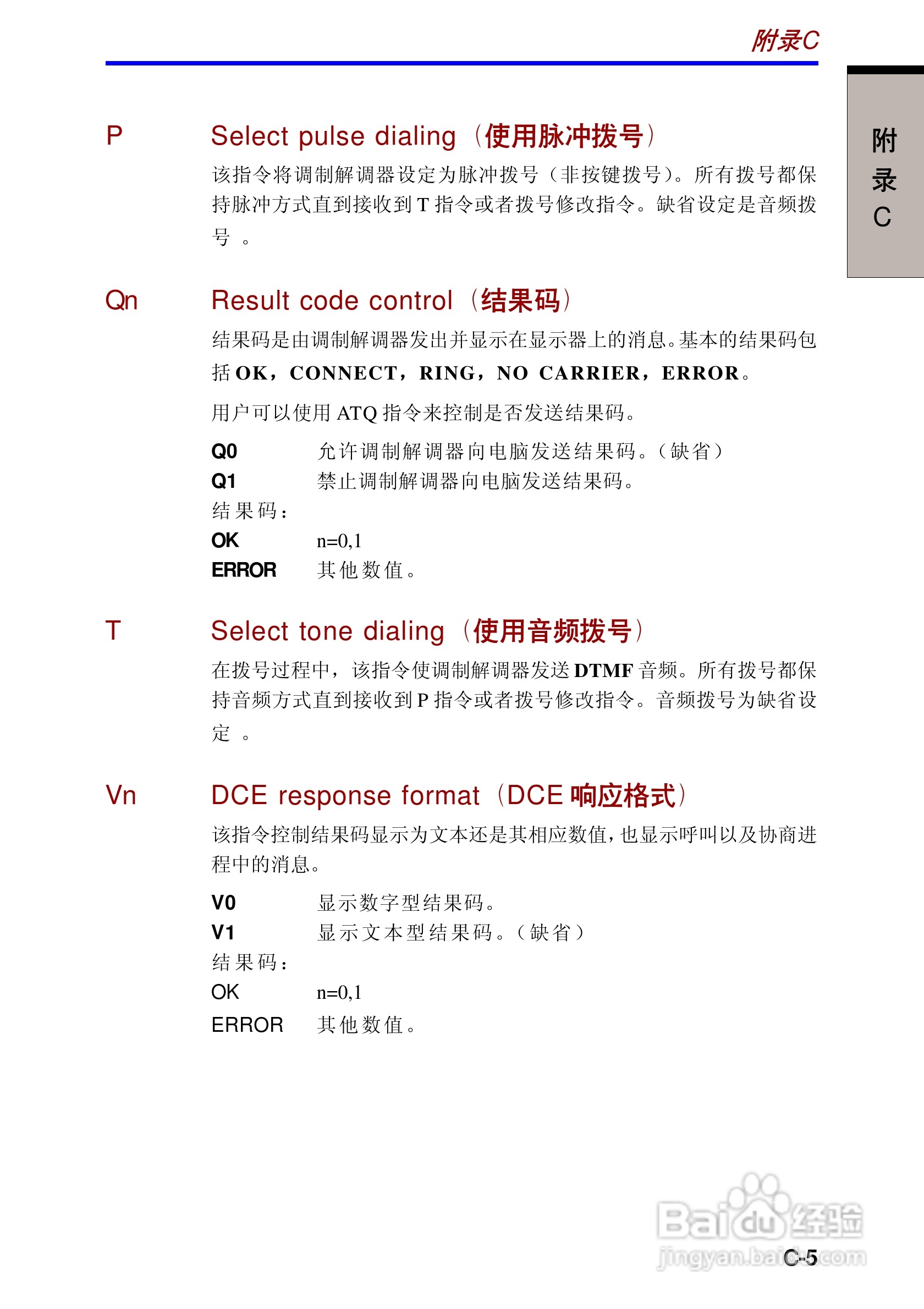 附录C

附录C

P Select pulse dialing（使用脉冲拨号）

该指令将调制解调器设定为脉冲拨号（非按键拨号）。所有拨号都保持脉冲方式直到接收到 T 指令或者拨号修改指令。缺省设定是音频拨号 。

Qn Result code control（结果码）

结果码是由调制解调器发出并显示在显示器上的消息。基本的结果码包括 OK，CONNECT，RING，NO CARRIER，ERROR。

用户可以使用 ATQ 指令来控制是否发送结果码。

Q0 允许调制解调器向电脑发送结果码。（缺省）
Q1 禁止调制解调器向电脑发送结果码。
结果码：
OK n=0,1
ERROR 其他数值。

T Select tone dialing（使用音频拨号）

在拨号过程中，该指令使调制解调器发送 DTMF 音频。所有拨号都保持音频方式直到接收到 P 指令或者拨号修改指令。音频拨号为缺省设定 。

Vn DCE response format（DCE 响应格式）

该指令控制结果码显示为文本还是其相应数值，也显示呼叫以及协商进程中的消息。

V0 显示数字型结果码。
V1 显示文本型结果码。（缺省）
结果码：
OK n=0,1
ERROR 其他数值。

Baidu经验
jingyan.baidu.com

C-5